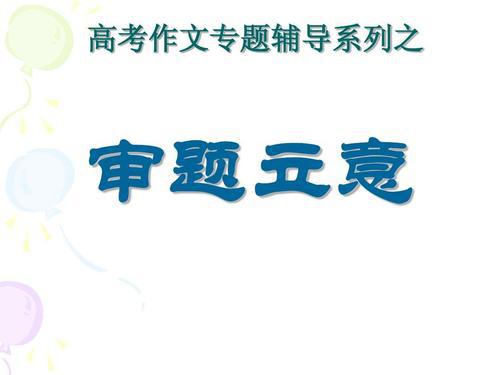 高考作文专题辅导系列之

审题立意